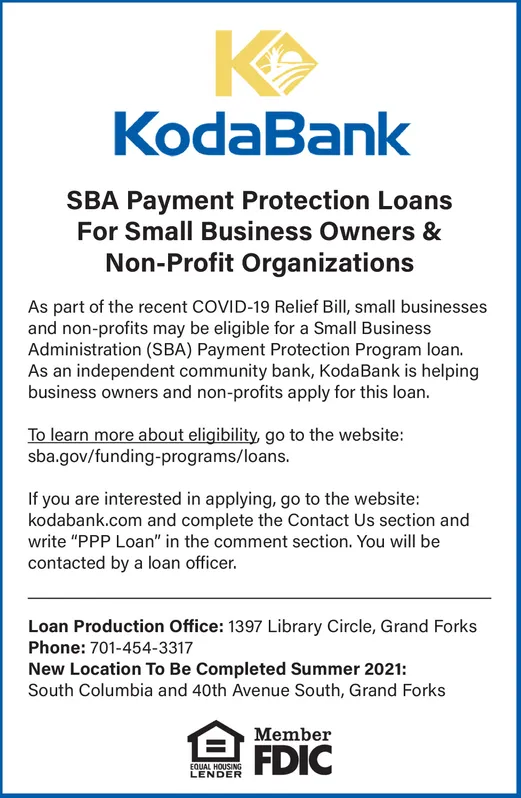 KodaBank

SBA Payment Protection Loans For Small Business Owners & Non-Profit Organizations

As part of the recent COVID-19 Relief Bill, small businesses and non-profits may be eligible for a Small Business Administration (SBA) Payment Protection Program loan. As an independent community bank, KodaBank is helping business owners and non-profits apply for this loan.

To learn more about eligibility, go to the website: sba.gov/funding-programs/loans.

If you are interested in applying, go to the website: kodabank.com and complete the Contact Us section and write "PPP Loan" in the comment section. You will be contacted by a loan officer.

Loan Production Office: 1397 Library Circle, Grand Forks
Phone: 701-454-3317
New Location To Be Completed Summer 2021:
South Columbia and 40th Avenue South, Grand Forks

EQUAL HOUSING LENDER
Member FDIC